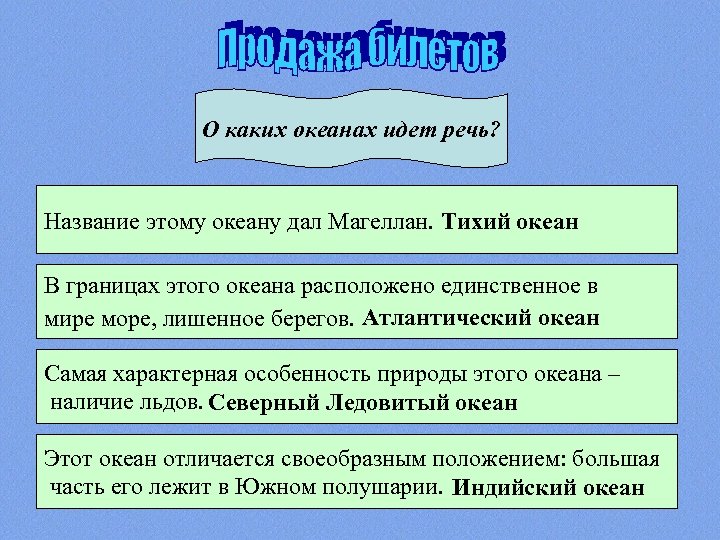 Продажа билетов

О каких океанах идет речь?

Название этому океану дал Магеллан. Тихий океан

В границах этого океана расположено единственное в мире море, лишенное берегов. Атлантический океан

Самая характерная особенность природы этого океана – наличие льдов. Северный Ледовитый океан

Этот океан отличается своеобразным положением: большая часть его лежит в Южном полушарии. Индийский океан